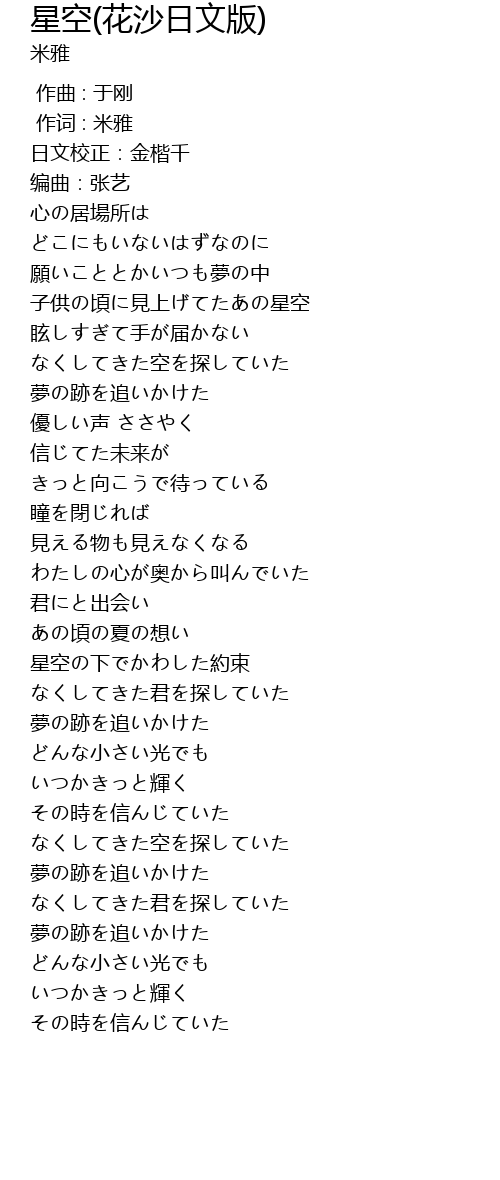 星空(花沙日文版)
米雅

作曲 : 于刚
作词 : 米雅
日文校正 : 金楷千
编曲 : 张艺
心の居場所は
どこにもいないはずなのに
願いこととかいつも夢の中
子供の頃に見上げてたあの星空
眩しすぎて手が届かない
なくしてきた空を探していた
夢の跡を追いかけた
優しい声 ささやく
信じてた未来が
きっと向こうで待っている
瞳を閉じれば
見える物も見えなくなる
わたしの心が奥から叫んでいた
君にと出会い
あの頃の夏の想い
星空の下でかわした約束
なくしてきた君を探していた
夢の跡を追いかけた
どんな小さい光でも
いつかきっと輝く
その時を信んじていた
なくしてきた空を探していた
夢の跡を追いかけた
なくしてきた君を探していた
夢の跡を追いかけた
どんな小さい光でも
いつかきっと輝く
その時を信んじていた